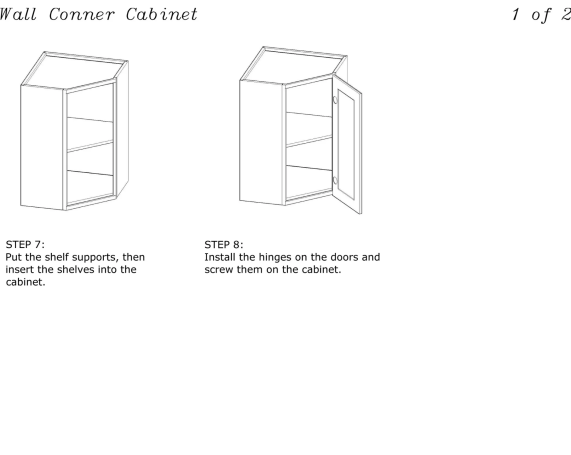 Wall Conner Cabinet

1 of 2

STEP 7:
Put the shelf supports, then insert the shelves into the cabinet.

STEP 8:
Install the hinges on the doors and screw them on the cabinet.